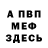 А ПВП
МЕФ
ЗДЕСЬ